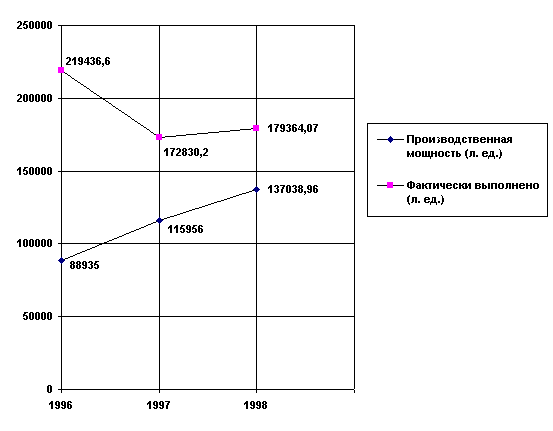 250000
200000
150000
100000
50000
0

219436,6
172830,2
179364,07
137038,96
115956
88935

1996
1997
1998

Производственная мощность (л. ед.)
Фактически выполнено (л. ед.)